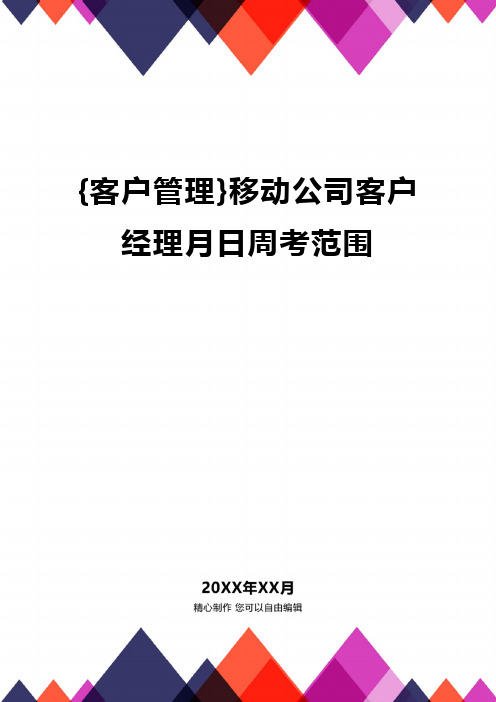 {客户管理}移动公司客户经理月日周考范围

20XX年XX月

精心制作 您可以自由编辑